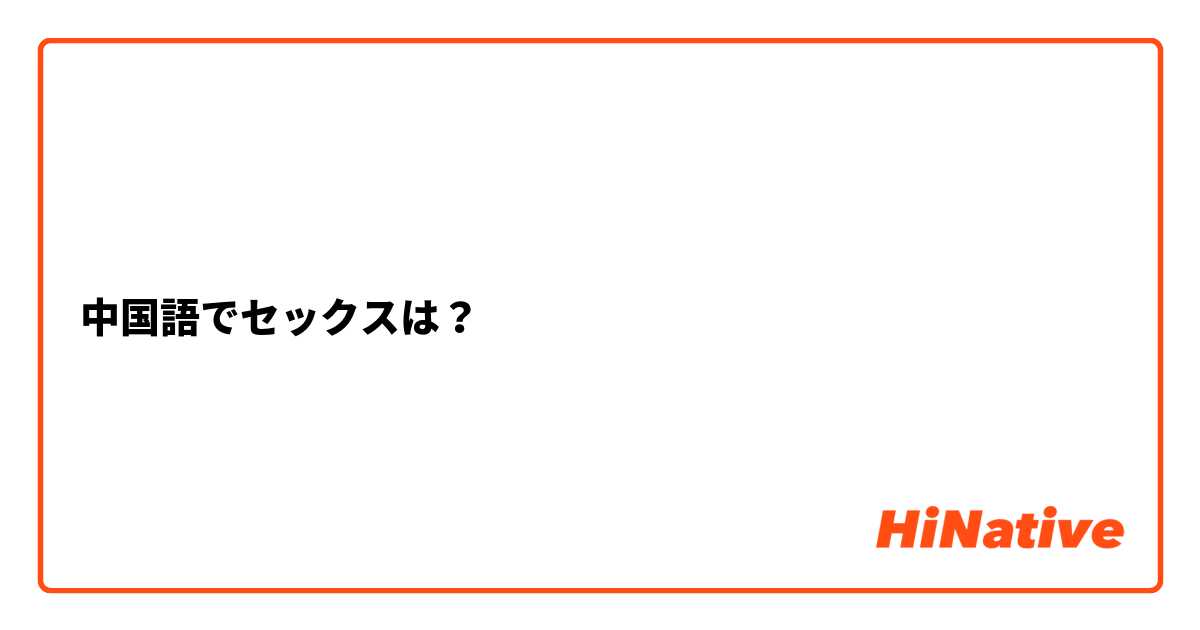 中国語でセックスは？

HiNative